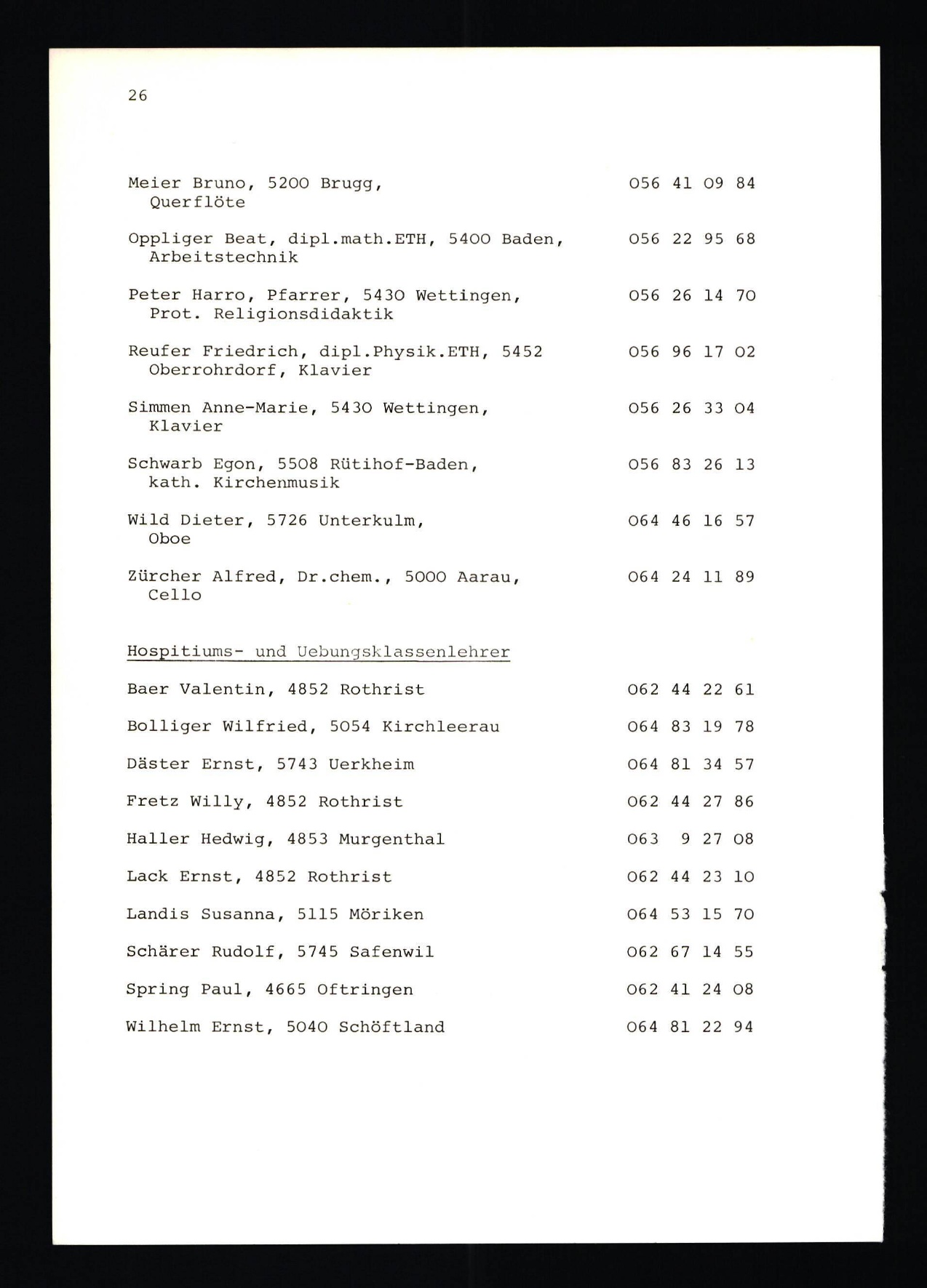 26

Meier Bruno, 5200 Brugg, Querflöte	056 41 09 84

Oppliger Beat, dipl.math.ETH, 5400 Baden, Arbeitstechnik	056 22 95 68

Peter Harro, Pfarrer, 5430 Wettingen, Prot. Religionsdidaktik	056 26 14 70

Reufer Friedrich, dipl.Physik.ETH, 5452 Oberrohrdorf, Klavier	056 96 17 02

Simmen Anne-Marie, 5430 Wettingen, Klavier	056 26 33 04

Schwarb Egon, 5508 Rütihof-Baden, kath. Kirchenmusik	056 83 26 13

Wild Dieter, 5726 Unterkulm, Oboe	064 46 16 57

Zürcher Alfred, Dr.chem., 5000 Aarau, Cello	064 24 11 89

Hospitiums- und Uebungsklassenlehrer

Baer Valentin, 4852 Rothrist	062 44 22 61

Bolliger Wilfried, 5054 Kirchleerau	064 83 19 78

Däster Ernst, 5743 Uerkheim	064 81 34 57

Fretz Willy, 4852 Rothrist	062 44 27 86

Haller Hedwig, 4853 Murgenthal	063 9 27 08

Lack Ernst, 4852 Rothrist	062 44 23 10

Landis Susanna, 5115 Möriken	064 53 15 70

Schärer Rudolf, 5745 Safenwil	062 67 14 55

Spring Paul, 4665 Oftringen	062 41 24 08

Wilhelm Ernst, 5040 Schöftland	064 81 22 94